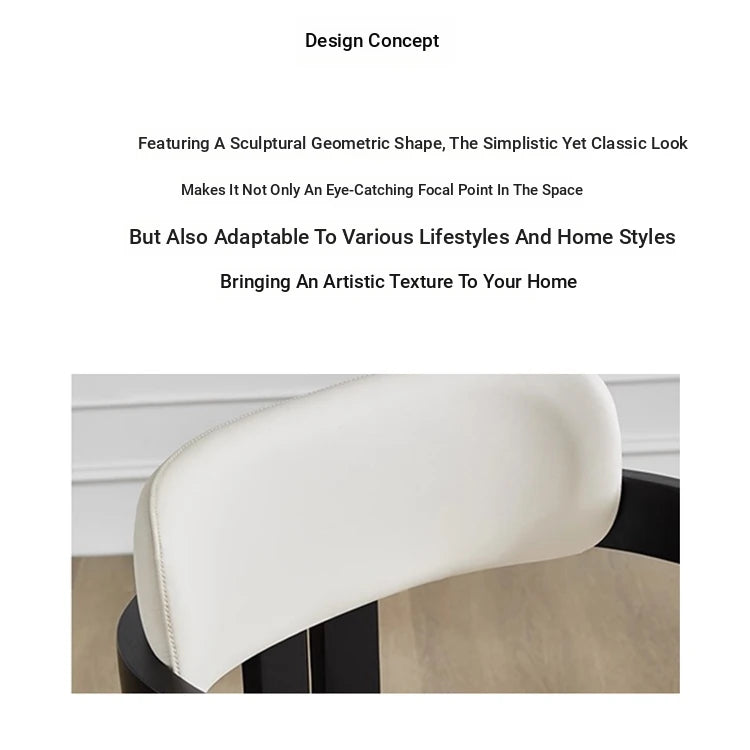 Design Concept

Featuring A Sculptural Geometric Shape, The Simplistic Yet Classic Look

Makes It Not Only An Eye-Catching Focal Point In The Space

But Also Adaptable To Various Lifestyles And Home Styles

Bringing An Artistic Texture To Your Home